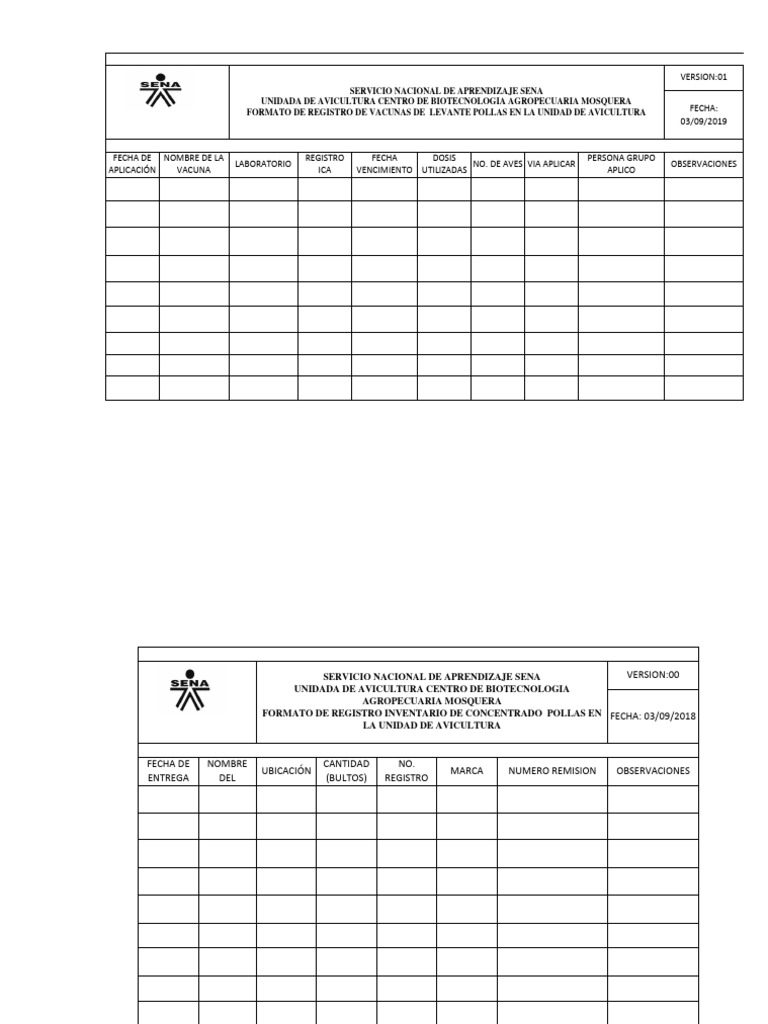 SENA

SERVICIO NACIONAL DE APRENDIZAJE SENA
UNIDADA DE AVICULTURA CENTRO DE BIOTECNOLOGIA AGROPECUARIA MOSQUERA
FORMATO DE REGISTRO DE VACUNAS DE LEVANTE POLLAS EN LA UNIDAD DE AVICULTURA

VERSION:01

FECHA: 03/09/2019

| FECHA DE APLICACIÓN | NOMBRE DE LA VACUNA | LABORATORIO | REGISTRO ICA | FECHA VENCIMIENTO | DOSIS UTILIZADAS | NO. DE AVES | VIA APLICAR | PERSONA GRUPO APLICO | OBSERVACIONES |
|---|---|---|---|---|---|---|---|---|---|
| | | | | | | | | | |
| | | | | | | | | | |
| | | | | | | | | | |
| | | | | | | | | | |
| | | | | | | | | | |
| | | | | | | | | | |
| | | | | | | | | | |
| | | | | | | | | | |
| | | | | | | | | | |

SENA

SERVICIO NACIONAL DE APRENDIZAJE SENA
UNIDADA DE AVICULTURA CENTRO DE BIOTECNOLOGIA AGROPECUARIA MOSQUERA
FORMATO DE REGISTRO INVENTARIO DE CONCENTRADO POLLAS EN LA UNIDAD DE AVICULTURA

VERSION:00

FECHA: 03/09/2018

| FECHA DE ENTREGA | NOMBRE DEL | UBICACIÓN | CANTIDAD (BULTOS) | NO. REGISTRO | MARCA | NUMERO REMISION | OBSERVACIONES |
|---|---|---|---|---|---|---|---|
| | | | | | | | |
| | | | | | | | |
| | | | | | | | |
| | | | | | | | |
| | | | | | | | |
| | | | | | | | |
| | | | | | | | |
| | | | | | | | |
| | | | | | | | |